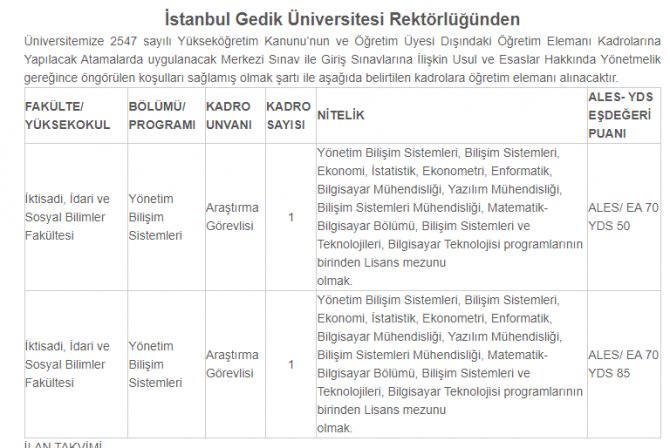 İstanbul Gedik Üniversitesi Rektörlüğünden

Üniversitemize 2547 sayılı Yükseköğretim Kanunu'nun ve Öğretim Üyesi Dışındaki Öğretim Elemanı Kadrolarına Yapılacak Atamalarda uygulanacak Merkezi Sınav ile Giriş Sınavlarına İlişkin Usul ve Esaslar Hakkında Yönetmelik gereğince öngörülen koşulları sağlamış olmak şartı ile aşağıda belirtilen kadrolara öğretim elemanı alınacaktır.

| FAKÜLTE/ YÜKSEKOKUL | BÖLÜMÜ/ PROGRAMI | KADRO UNVANI | KADRO SAYISI | NİTELİK | ALES- YDS EŞDEĞERİ PUANI |
|---|---|---|---|---|---|
| İktisadi, İdari ve Sosyal Bilimler Fakültesi | Yönetim Bilişim Sistemleri | Araştırma Görevlisi | 1 | Yönetim Bilişim Sistemleri, Bilişim Sistemleri, Ekonomi, İstatistik, Ekonometri, Enformatik, Bilgisayar Mühendisliği, Yazılım Mühendisliği, Bilişim Sistemleri Mühendisliği, Matematik-Bilgisayar Bölümü, Bilişim Sistemleri ve Teknolojileri, Bilgisayar Teknolojisi programlarının birinden Lisans mezunu olmak. | ALES/ EA 70 YDS 50 |
| İktisadi, İdari ve Sosyal Bilimler Fakültesi | Yönetim Bilişim Sistemleri | Araştırma Görevlisi | 1 | Yönetim Bilişim Sistemleri, Bilişim Sistemleri, Ekonomi, İstatistik, Ekonometri, Enformatik, Bilgisayar Mühendisliği, Yazılım Mühendisliği, Bilişim Sistemleri Mühendisliği, Matematik-Bilgisayar Bölümü, Bilişim Sistemleri ve Teknolojileri, Bilgisayar Teknolojisi programlarının birinden Lisans mezunu olmak. | ALES/ EA 70 YDS 85 |

İLAN TAKVİMİ